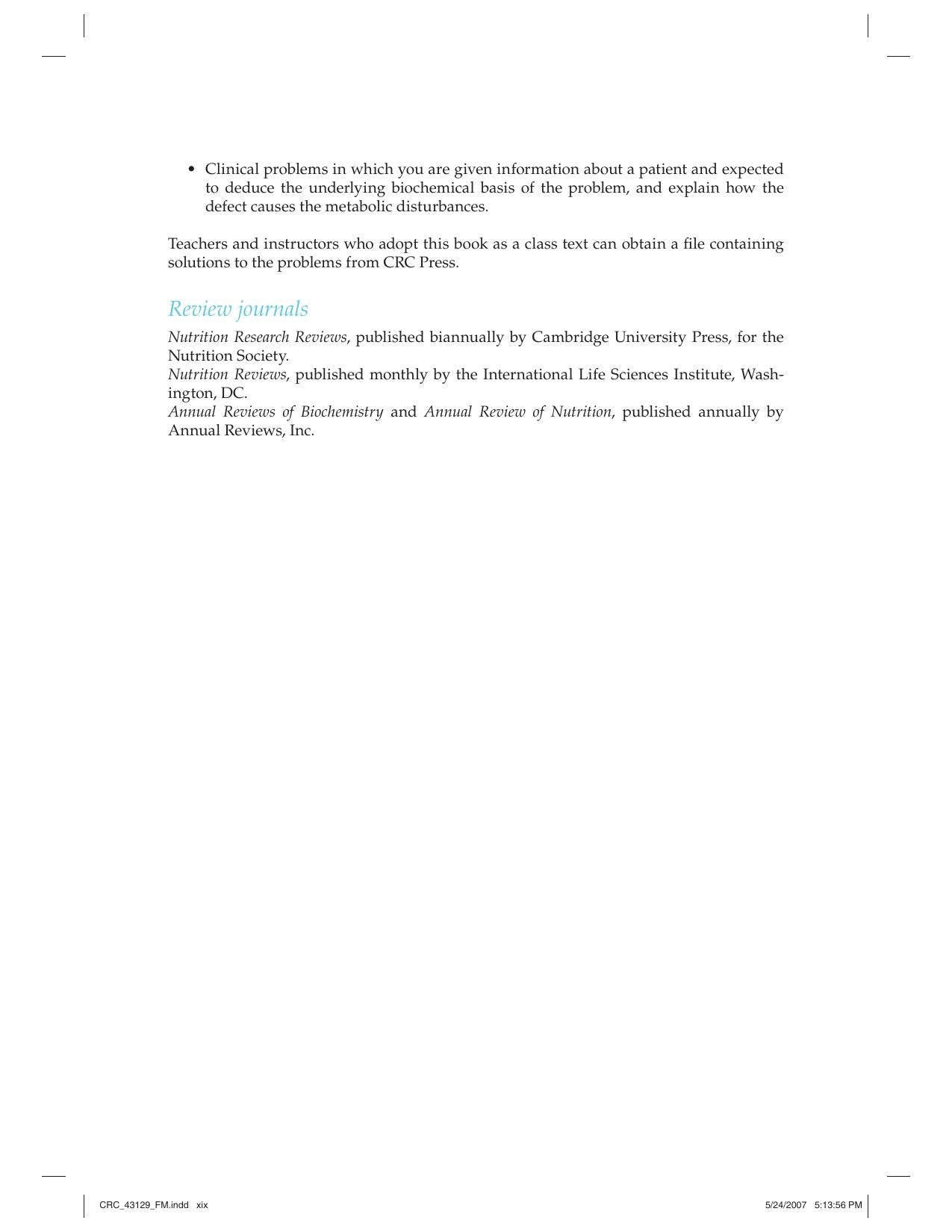 • Clinical problems in which you are given information about a patient and expected to deduce the underlying biochemical basis of the problem, and explain how the defect causes the metabolic disturbances.

Teachers and instructors who adopt this book as a class text can obtain a file containing solutions to the problems from CRC Press.

Review journals

Nutrition Research Reviews, published biannually by Cambridge University Press, for the Nutrition Society.

Nutrition Reviews, published monthly by the International Life Sciences Institute, Washington, DC.

Annual Reviews of Biochemistry and Annual Review of Nutrition, published annually by Annual Reviews, Inc.

CRC_43129_FM.indd xix 5/24/2007 5:13:56 PM